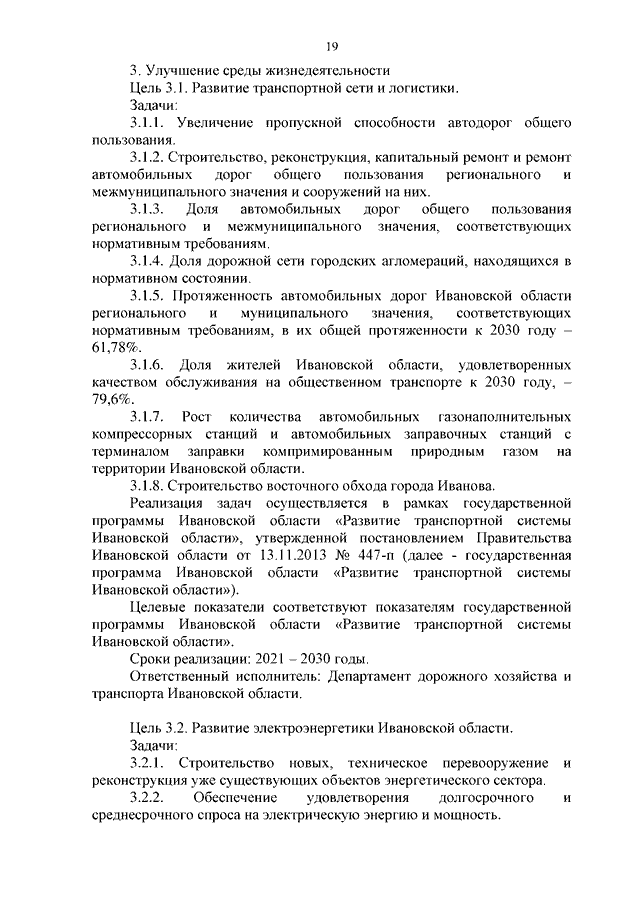 19

3. Улучшение среды жизнедеятельности

Цель 3.1. Развитие транспортной сети и логистики.

Задачи:

3.1.1. Увеличение пропускной способности автодорог общего пользования.

3.1.2. Строительство, реконструкция, капитальный ремонт и ремонт автомобильных дорог общего пользования регионального и межмуниципального значения и сооружений на них.

3.1.3. Доля автомобильных дорог общего пользования регионального и межмуниципального значения, соответствующих нормативным требованиям.

3.1.4. Доля дорожной сети городских агломераций, находящихся в нормативном состоянии.

3.1.5. Протяженность автомобильных дорог Ивановской области регионального и муниципального значения, соответствующих нормативным требованиям, в их общей протяженности к 2030 году – 61,78%.

3.1.6. Доля жителей Ивановской области, удовлетворенных качеством обслуживания на общественном транспорте к 2030 году, – 79,6%.

3.1.7. Рост количества автомобильных газонаполнительных компрессорных станций и автомобильных заправочных станций с терминалом заправки компримированным природным газом на территории Ивановской области.

3.1.8. Строительство восточного обхода города Иванова.

Реализация задач осуществляется в рамках государственной программы Ивановской области «Развитие транспортной системы Ивановской области», утвержденной постановлением Правительства Ивановской области от 13.11.2013 № 447-п (далее - государственная программа Ивановской области «Развитие транспортной системы Ивановской области»).

Целевые показатели соответствуют показателям государственной программы Ивановской области «Развитие транспортной системы Ивановской области».

Сроки реализации: 2021 – 2030 годы.

Ответственный исполнитель: Департамент дорожного хозяйства и транспорта Ивановской области.

Цель 3.2. Развитие электроэнергетики Ивановской области.

Задачи:

3.2.1. Строительство новых, техническое перевооружение и реконструкция уже существующих объектов энергетического сектора.

3.2.2. Обеспечение удовлетворения долгосрочного и среднесрочного спроса на электрическую энергию и мощность.